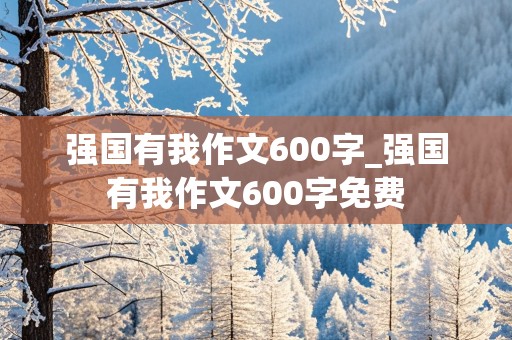 强国有我作文600字_强国有我作文600字免费